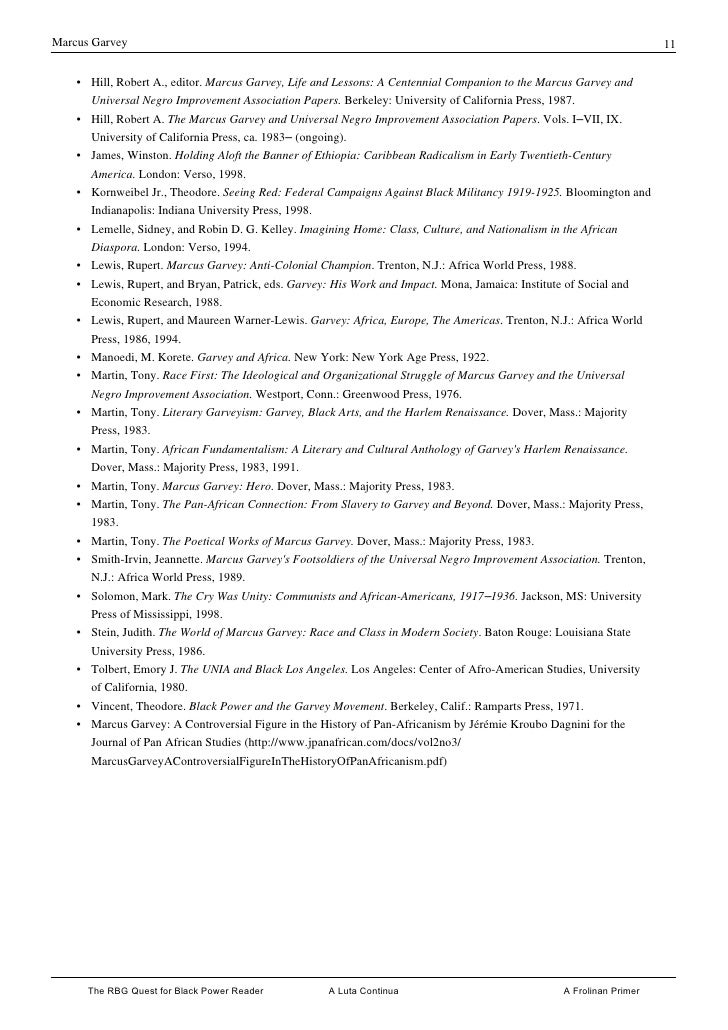 Marcus Garvey 11

• Hill, Robert A., editor. Marcus Garvey, Life and Lessons: A Centennial Companion to the Marcus Garvey and Universal Negro Improvement Association Papers. Berkeley: University of California Press, 1987.
• Hill, Robert A. The Marcus Garvey and Universal Negro Improvement Association Papers. Vols. I–VII, IX. University of California Press, ca. 1983– (ongoing).
• James, Winston. Holding Aloft the Banner of Ethiopia: Caribbean Radicalism in Early Twentieth-Century America. London: Verso, 1998.
• Kornweibel Jr., Theodore. Seeing Red: Federal Campaigns Against Black Militancy 1919-1925. Bloomington and Indianapolis: Indiana University Press, 1998.
• Lemelle, Sidney, and Robin D. G. Kelley. Imagining Home: Class, Culture, and Nationalism in the African Diaspora. London: Verso, 1994.
• Lewis, Rupert. Marcus Garvey: Anti-Colonial Champion. Trenton, N.J.: Africa World Press, 1988.
• Lewis, Rupert, and Bryan, Patrick, eds. Garvey: His Work and Impact. Mona, Jamaica: Institute of Social and Economic Research, 1988.
• Lewis, Rupert, and Maureen Warner-Lewis. Garvey: Africa, Europe, The Americas. Trenton, N.J.: Africa World Press, 1986, 1994.
• Manoedi, M. Korete. Garvey and Africa. New York: New York Age Press, 1922.
• Martin, Tony. Race First: The Ideological and Organizational Struggle of Marcus Garvey and the Universal Negro Improvement Association. Westport, Conn.: Greenwood Press, 1976.
• Martin, Tony. Literary Garveyism: Garvey, Black Arts, and the Harlem Renaissance. Dover, Mass.: Majority Press, 1983.
• Martin, Tony. African Fundamentalism: A Literary and Cultural Anthology of Garvey's Harlem Renaissance. Dover, Mass.: Majority Press, 1983, 1991.
• Martin, Tony. Marcus Garvey: Hero. Dover, Mass.: Majority Press, 1983.
• Martin, Tony. The Pan-African Connection: From Slavery to Garvey and Beyond. Dover, Mass.: Majority Press, 1983.
• Martin, Tony. The Poetical Works of Marcus Garvey. Dover, Mass.: Majority Press, 1983.
• Smith-Irvin, Jeannette. Marcus Garvey's Footsoldiers of the Universal Negro Improvement Association. Trenton, N.J.: Africa World Press, 1989.
• Solomon, Mark. The Cry Was Unity: Communists and African-Americans, 1917–1936. Jackson, MS: University Press of Mississippi, 1998.
• Stein, Judith. The World of Marcus Garvey: Race and Class in Modern Society. Baton Rouge: Louisiana State University Press, 1986.
• Tolbert, Emory J. The UNIA and Black Los Angeles. Los Angeles: Center of Afro-American Studies, University of California, 1980.
• Vincent, Theodore. Black Power and the Garvey Movement. Berkeley, Calif.: Ramparts Press, 1971.
• Marcus Garvey: A Controversial Figure in the History of Pan-Africanism by Jérémie Kroubo Dagnini for the Journal of Pan African Studies (http://www.jpanafrican.com/docs/vol2no3/MarcusGarveyAControversialFigureInTheHistoryOfPanAfricanism.pdf)

The RBG Quest for Black Power Reader A Luta Continua A Frolinan Primer